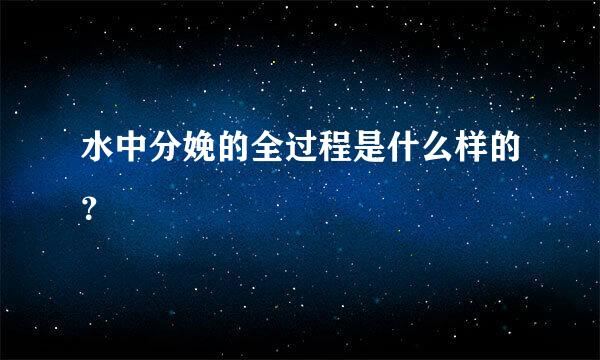 水中分娩的全过程是什么样的?